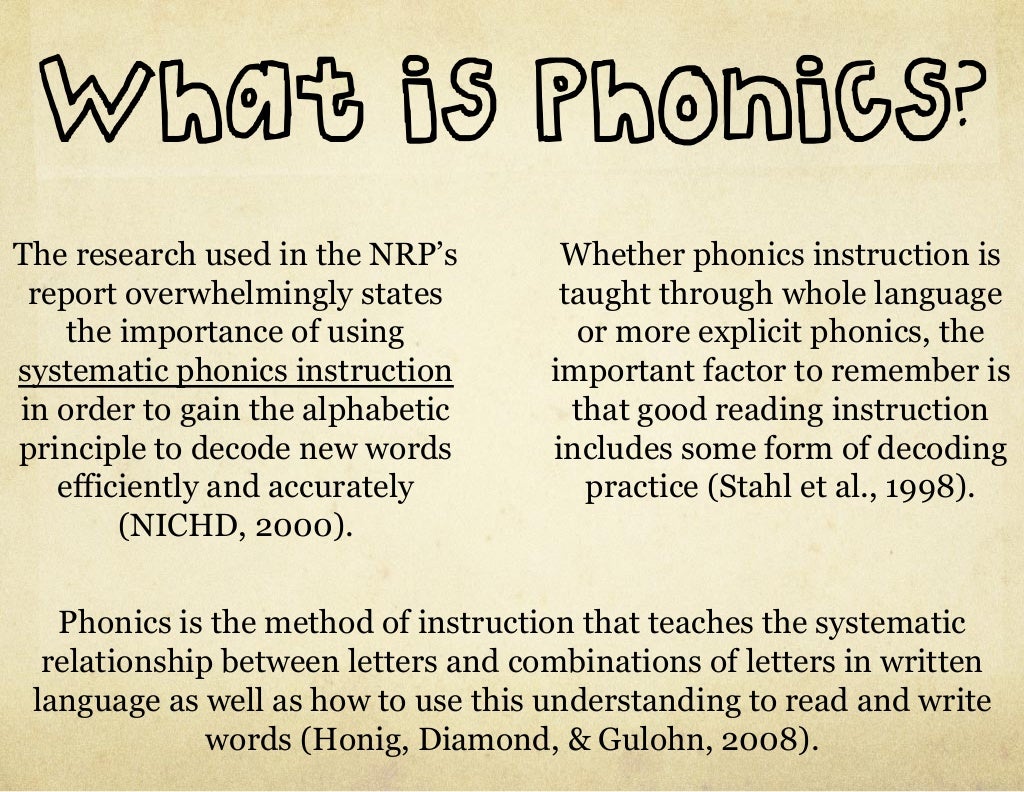 What is Phonics?

The research used in the NRP's report overwhelmingly states the importance of using systematic phonics instruction in order to gain the alphabetic principle to decode new words efficiently and accurately (NICHD, 2000).

Whether phonics instruction is taught through whole language or more explicit phonics, the important factor to remember is that good reading instruction includes some form of decoding practice (Stahl et al., 1998).

Phonics is the method of instruction that teaches the systematic relationship between letters and combinations of letters in written language as well as how to use this understanding to read and write words (Honig, Diamond, & Gulohn, 2008).